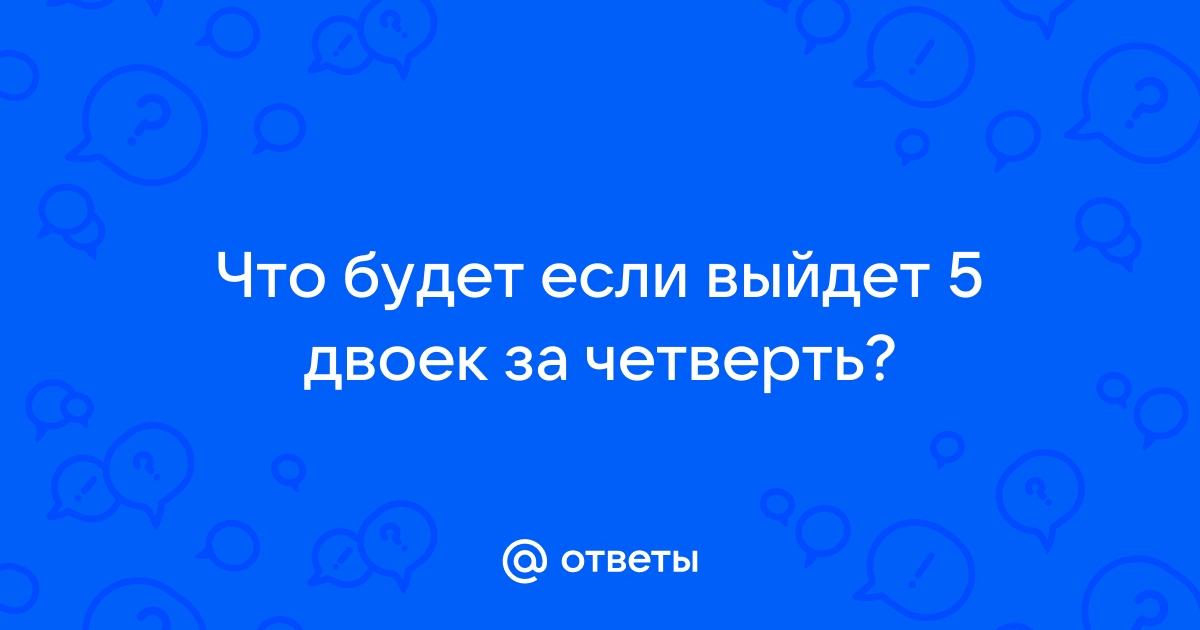 Что будет если выйдет 5 двоек за четверть?

@ ответы